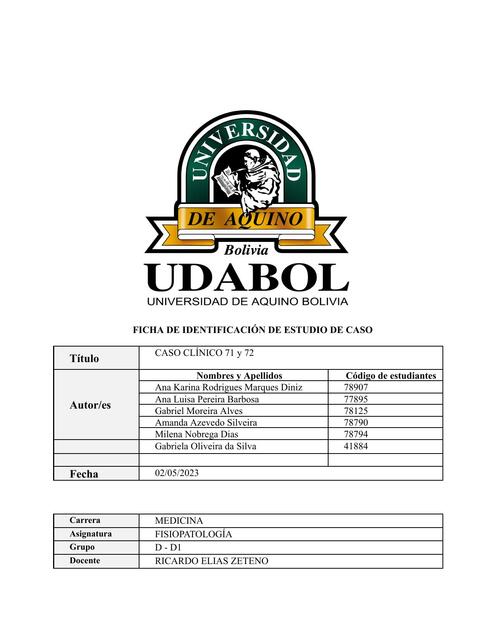 UNIVERSIDAD

DE AQUINO

Bolivia

UDABOL

UNIVERSIDAD DE AQUINO BOLIVIA

FICHA DE IDENTIFICACIÓN DE ESTUDIO DE CASO

| Título | CASO CLÍNICO 71 y 72 | |
|---|---|---|
| Autor/es | Nombres y Apellidos | Código de estudiantes |
| | Ana Karina Rodrigues Marques Diniz | 78907 |
| | Ana Luisa Pereira Barbosa | 77895 |
| | Gabriel Moreira Alves | 78125 |
| | Amanda Azevedo Silveira | 78790 |
| | Milena Nobrega Dias | 78794 |
| | Gabriela Oliveira da Silva | 41884 |
| | | |
| Fecha | 02/05/2023 | |

| Carrera | MEDICINA |
|---|---|
| Asignatura | FISIOPATOLOGÍA |
| Grupo | D - D1 |
| Docente | RICARDO ELIAS ZETENO |